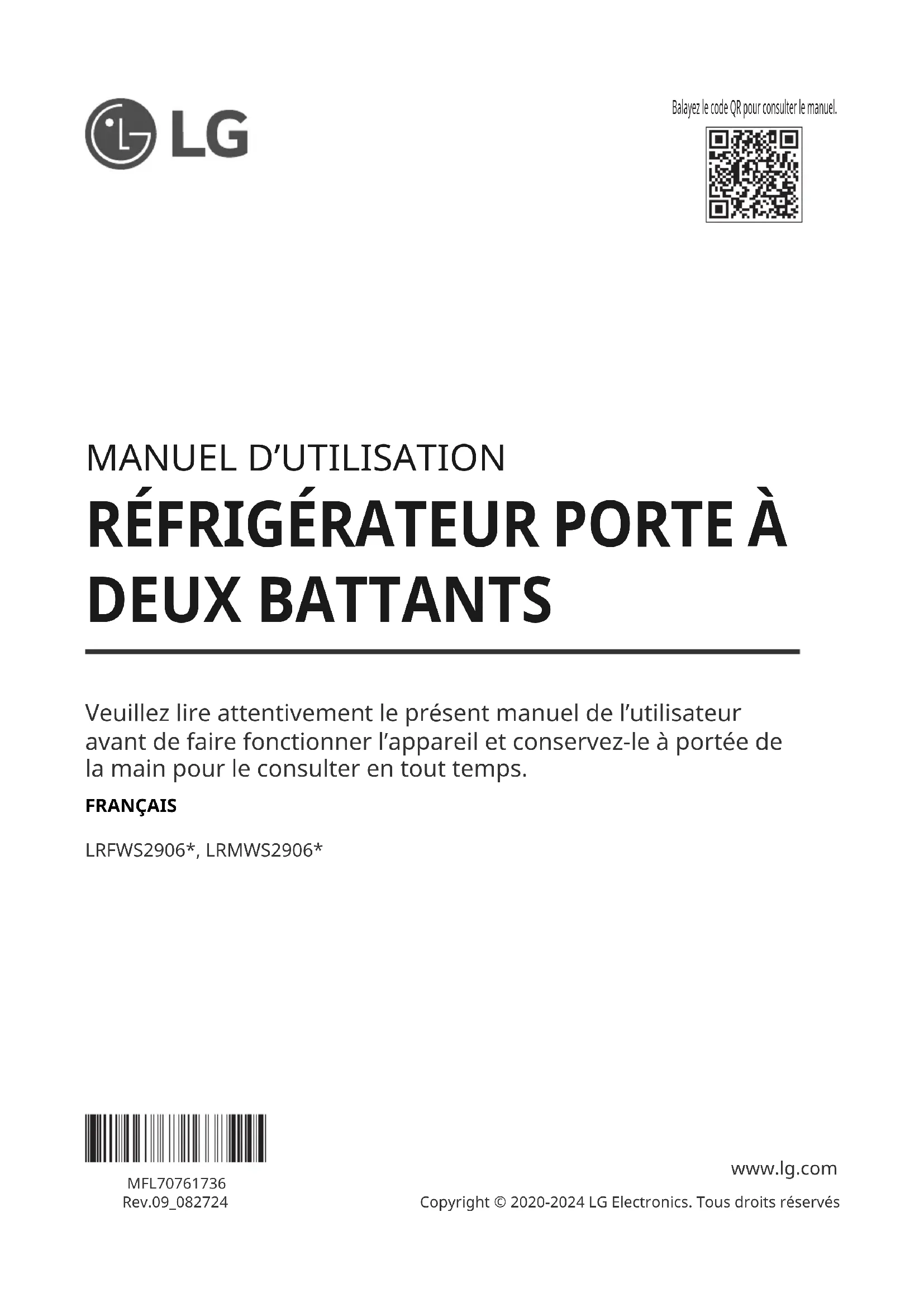 LG

Balayez le code QR pour consulter le manuel.

MANUEL D'UTILISATION

RÉFRIGÉRATEUR PORTE À DEUX BATTANTS

Veuillez lire attentivement le présent manuel de l'utilisateur avant de faire fonctionner l'appareil et conservez-le à portée de la main pour le consulter en tout temps.

FRANÇAIS

LRFWS2906*, LRMWS2906*

MFL70761736
Rev.09_082724

www.lg.com

Copyright © 2020-2024 LG Electronics. Tous droits réservés